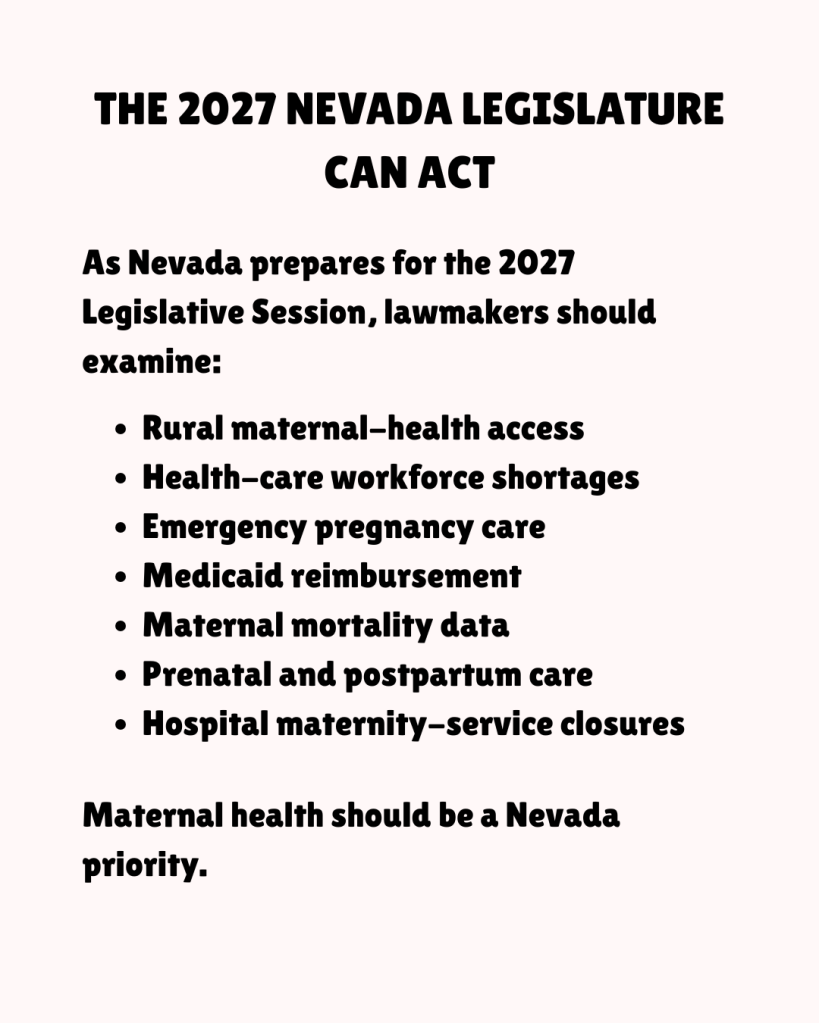 THE 2027 NEVADA LEGISLATURE CAN ACT

As Nevada prepares for the 2027 Legislative Session, lawmakers should examine:

• Rural maternal-health access
• Health-care workforce shortages
• Emergency pregnancy care
• Medicaid reimbursement
• Maternal mortality data
• Prenatal and postpartum care
• Hospital maternity-service closures

Maternal health should be a Nevada priority.